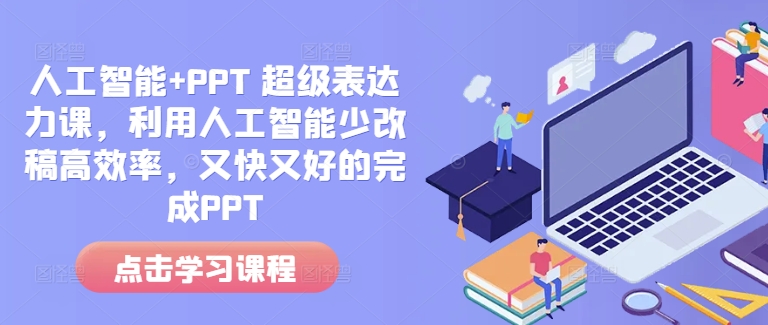 人工智能+PPT 超级表达力课，利用人工智能少改稿高效率，又快又好的完成PPT

点击学习课程